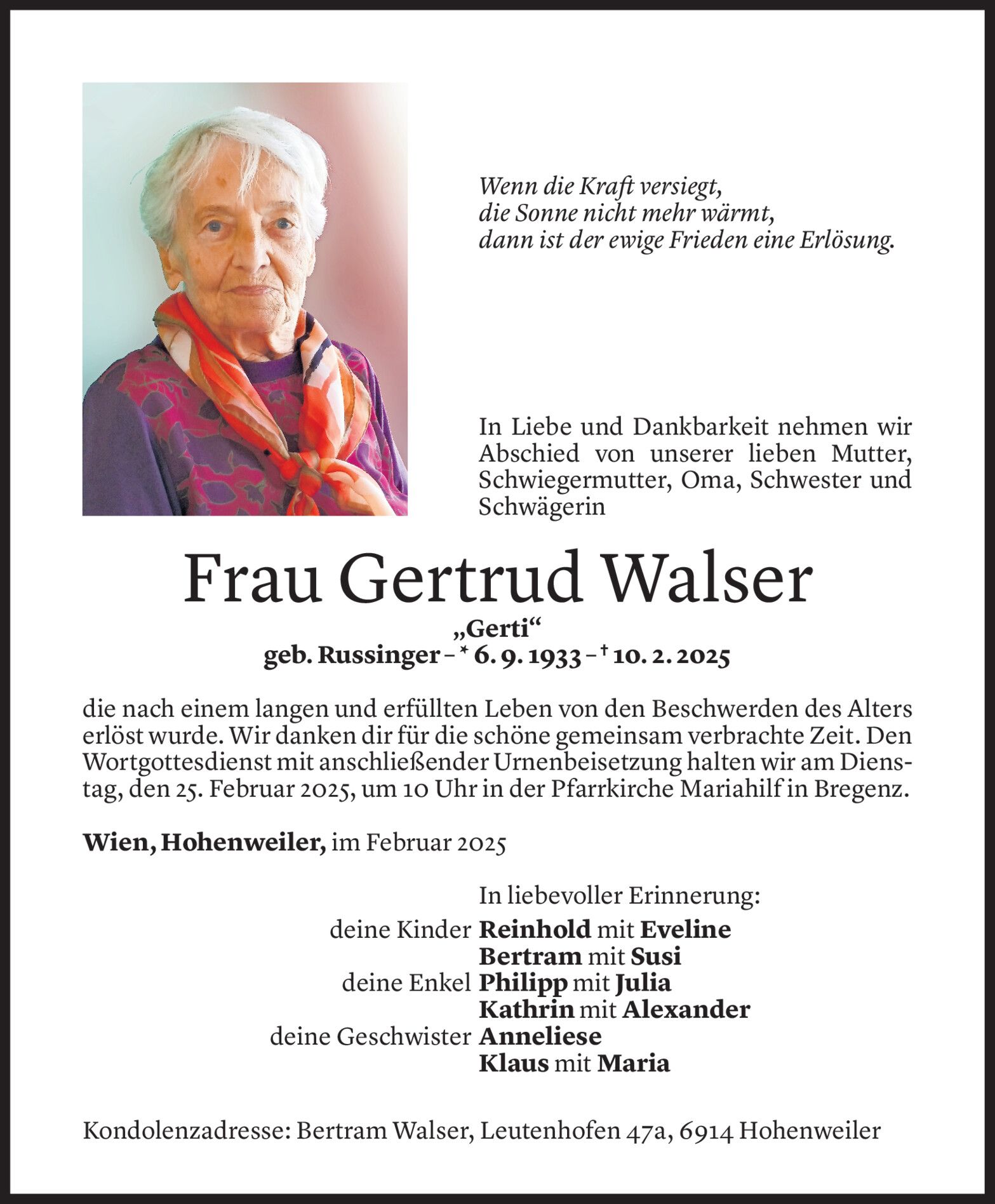 Wenn die Kraft versiegt,
die Sonne nicht mehr wärmt,
dann ist der ewige Frieden eine Erlösung.

In Liebe und Dankbarkeit nehmen wir Abschied von unserer lieben Mutter, Schwiegermutter, Oma, Schwester und Schwägerin

Frau Gertrud Walser

„Gerti“
geb. Russinger – * 6. 9. 1933 – † 10. 2. 2025

die nach einem langen und erfüllten Leben von den Beschwerden des Alters erlöst wurde. Wir danken dir für die schöne gemeinsam verbrachte Zeit. Den Wortgottesdienst mit anschließender Urnenbeisetzung halten wir am Dienstag, den 25. Februar 2025, um 10 Uhr in der Pfarrkirche Mariahilf in Bregenz.

Wien, Hohenweiler, im Februar 2025

In liebevoller Erinnerung:
deine Kinder Reinhold mit Eveline
Bertram mit Susi
deine Enkel Philipp mit Julia
Kathrin mit Alexander
deine Geschwister Anneliese
Klaus mit Maria

Kondolenzadresse: Bertram Walser, Leutenhofen 47a, 6914 Hohenweiler